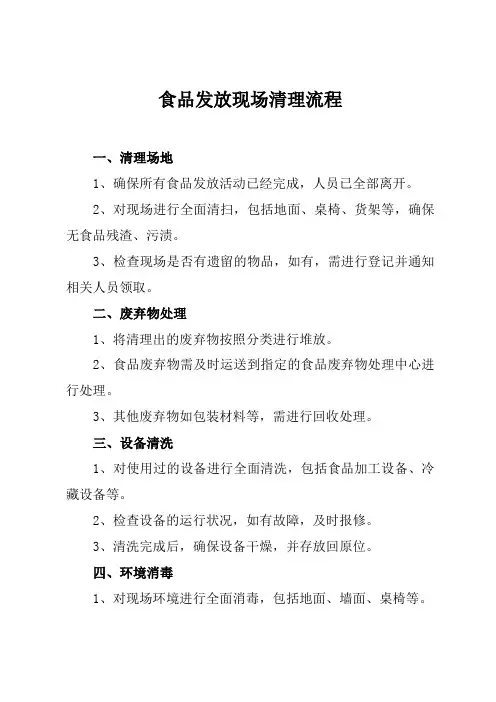 食品发放现场清理流程

一、清理场地

1、确保所有食品发放活动已经完成，人员已全部离开。

2、对现场进行全面清扫，包括地面、桌椅、货架等，确保无食品残渣、污渍。

3、检查现场是否有遗留的物品，如有，需进行登记并通知相关人员领取。

二、废弃物处理

1、将清理出的废弃物按照分类进行堆放。

2、食品废弃物需及时运送到指定的食品废弃物处理中心进行处理。

3、其他废弃物如包装材料等，需进行回收处理。

三、设备清洗

1、对使用过的设备进行全面清洗，包括食品加工设备、冷藏设备等。

2、检查设备的运行状况，如有故障，及时报修。

3、清洗完成后，确保设备干燥，并存放回原位。

四、环境消毒

1、对现场环境进行全面消毒，包括地面、墙面、桌椅等。